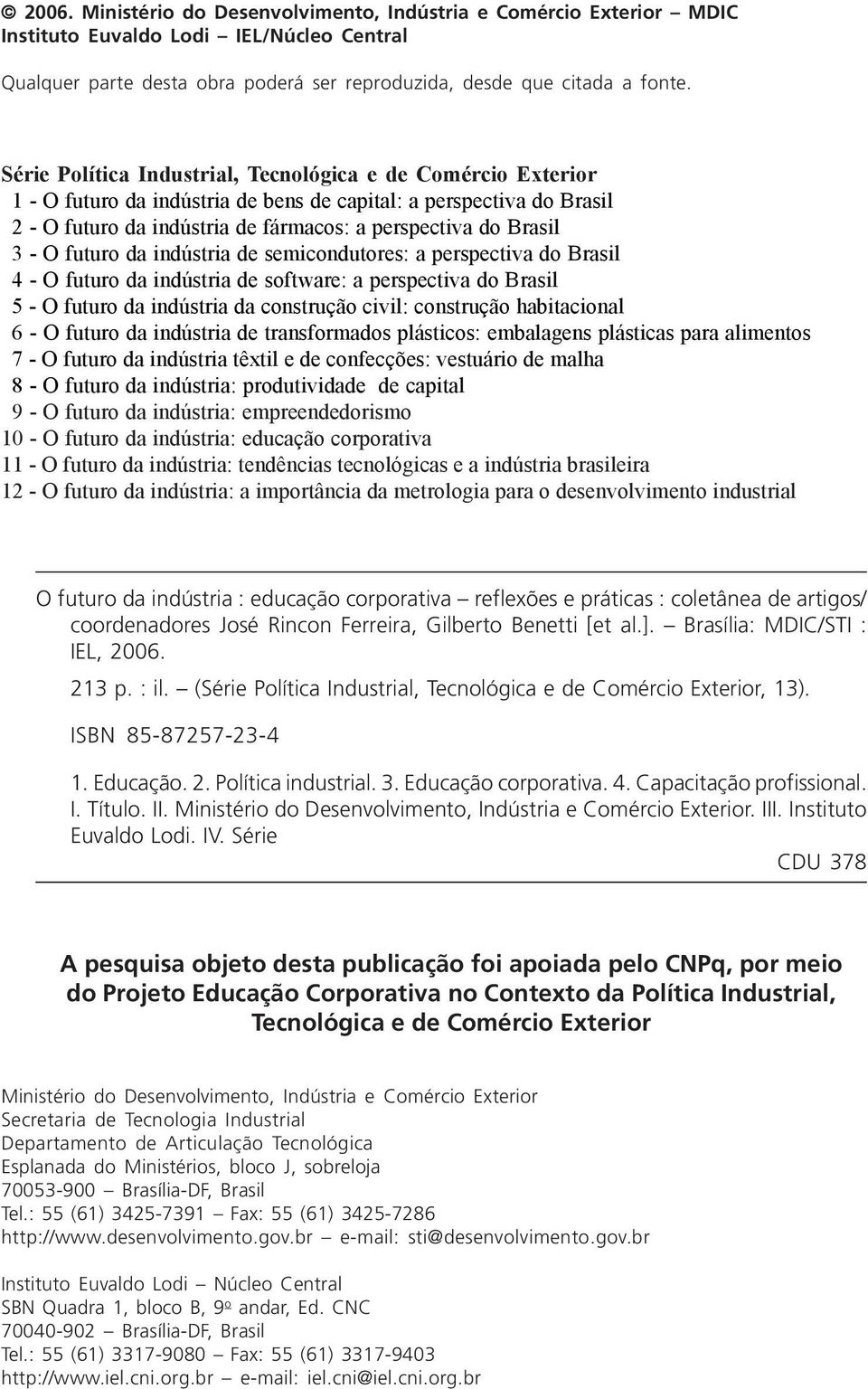 © 2006. Ministério do Desenvolvimento, Indústria e Comércio Exterior – MDIC
Instituto Euvaldo Lodi – IEL/Núcleo Central

Qualquer parte desta obra poderá ser reproduzida, desde que citada a fonte.

Série Política Industrial, Tecnológica e de Comércio Exterior
1 - O futuro da indústria de bens de capital: a perspectiva do Brasil
2 - O futuro da indústria de fármacos: a perspectiva do Brasil
3 - O futuro da indústria de semicondutores: a perspectiva do Brasil
4 - O futuro da indústria de software: a perspectiva do Brasil
5 - O futuro da indústria da construção civil: construção habitacional
6 - O futuro da indústria de transformados plásticos: embalagens plásticas para alimentos
7 - O futuro da indústria têxtil e de confecções: vestuário de malha
8 - O futuro da indústria: produtividade de capital
9 - O futuro da indústria: empreendedorismo
10 - O futuro da indústria: educação corporativa
11 - O futuro da indústria: tendências tecnológicas e a indústria brasileira
12 - O futuro da indústria: a importância da metrologia para o desenvolvimento industrial

O futuro da indústria : educação corporativa – reflexões e práticas : coletânea de artigos/ coordenadores José Rincon Ferreira, Gilberto Benetti [et al.]. – Brasília: MDIC/STI : IEL, 2006.

213 p. : il. – (Série Política Industrial, Tecnológica e de Comércio Exterior, 13).

ISBN 85-87257-23-4

1. Educação. 2. Política industrial. 3. Educação corporativa. 4. Capacitação profissional. I. Título. II. Ministério do Desenvolvimento, Indústria e Comércio Exterior. III. Instituto Euvaldo Lodi. IV. Série

CDU 378

A pesquisa objeto desta publicação foi apoiada pelo CNPq, por meio do Projeto Educação Corporativa no Contexto da Política Industrial, Tecnológica e de Comércio Exterior

Ministério do Desenvolvimento, Indústria e Comércio Exterior
Secretaria de Tecnologia Industrial
Departamento de Articulação Tecnológica
Esplanada do Ministérios, bloco J, sobreloja
70053-900 – Brasília-DF, Brasil
Tel.: 55 (61) 3425-7391 – Fax: 55 (61) 3425-7286
http://www.desenvolvimento.gov.br – e-mail: sti@desenvolvimento.gov.br

Instituto Euvaldo Lodi – Núcleo Central
SBN Quadra 1, bloco B, 9º andar, Ed. CNC
70040-902 – Brasília-DF, Brasil
Tel.: 55 (61) 3317-9080 – Fax: 55 (61) 3317-9403
http://www.iel.cni.org.br – e-mail: iel.cni@iel.cni.org.br